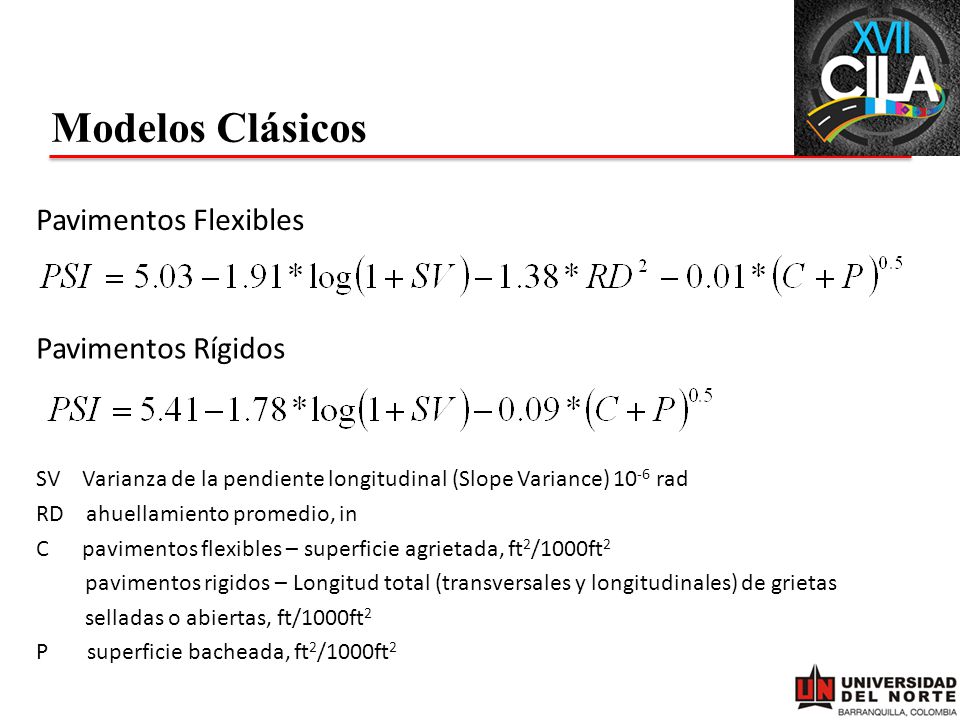 XVII
CILA

Modelos Clásicos

Pavimentos Flexibles

$PSI = 5.03 - 1.91 * \log(1 + SV) - 1.38 * RD^2 - 0.01 * (C + P)^{0.5}$

Pavimentos Rígidos

$PSI = 5.41 - 1.78 * \log(1 + SV) - 0.09 * (C + P)^{0.5}$

SV Varianza de la pendiente longitudinal (Slope Variance) $10^{-6}$ rad

RD ahuellamiento promedio, in

C pavimentos flexibles – superficie agrietada, $ft^2/1000ft^2$

pavimentos rigidos – Longitud total (transversales y longitudinales) de grietas selladas o abiertas, $ft/1000ft^2$

P superficie bacheada, $ft^2/1000ft^2$

UN UNIVERSIDAD DEL NORTE
BARRANQUILLA, COLOMBIA